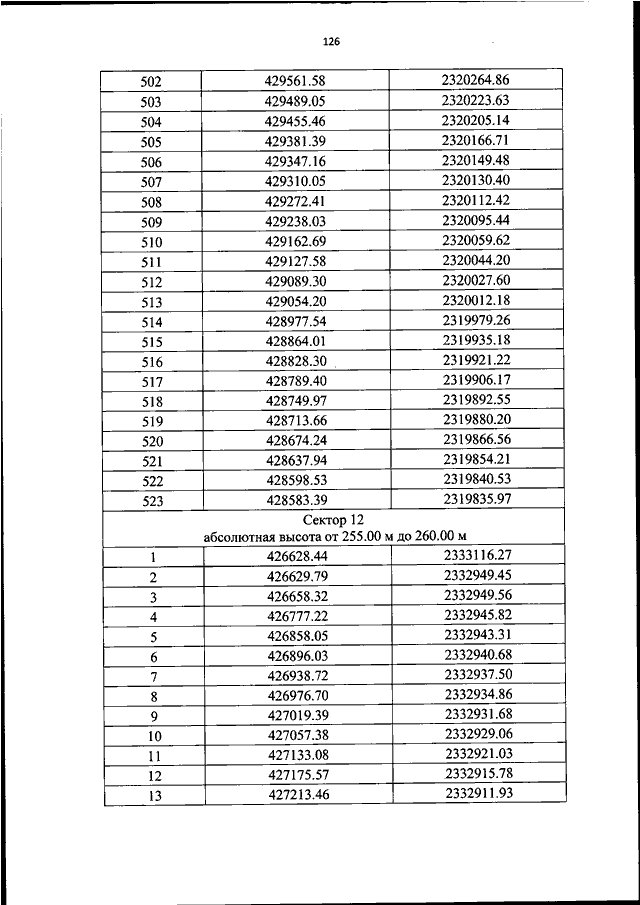 126

| 502 | 429561.58 | 2320264.86 |
|---|---|---|
| 503 | 429489.05 | 2320223.63 |
| 504 | 429455.46 | 2320205.14 |
| 505 | 429381.39 | 2320166.71 |
| 506 | 429347.16 | 2320149.48 |
| 507 | 429310.05 | 2320130.40 |
| 508 | 429272.41 | 2320112.42 |
| 509 | 429238.03 | 2320095.44 |
| 510 | 429162.69 | 2320059.62 |
| 511 | 429127.58 | 2320044.20 |
| 512 | 429089.30 | 2320027.60 |
| 513 | 429054.20 | 2320012.18 |
| 514 | 428977.54 | 2319979.26 |
| 515 | 428864.01 | 2319935.18 |
| 516 | 428828.30 | 2319921.22 |
| 517 | 428789.40 | 2319906.17 |
| 518 | 428749.97 | 2319892.55 |
| 519 | 428713.66 | 2319880.20 |
| 520 | 428674.24 | 2319866.56 |
| 521 | 428637.94 | 2319854.21 |
| 522 | 428598.53 | 2319840.53 |
| 523 | 428583.39 | 2319835.97 |
| Сектор 12 абсолютная высота от 255.00 м до 260.00 м | | |
| 1 | 426628.44 | 2333116.27 |
| 2 | 426629.79 | 2332949.45 |
| 3 | 426658.32 | 2332949.56 |
| 4 | 426777.22 | 2332945.82 |
| 5 | 426858.05 | 2332943.31 |
| 6 | 426896.03 | 2332940.68 |
| 7 | 426938.72 | 2332937.50 |
| 8 | 426976.70 | 2332934.86 |
| 9 | 427019.39 | 2332931.68 |
| 10 | 427057.38 | 2332929.06 |
| 11 | 427133.08 | 2332921.03 |
| 12 | 427175.57 | 2332915.78 |
| 13 | 427213.46 | 2332911.93 |